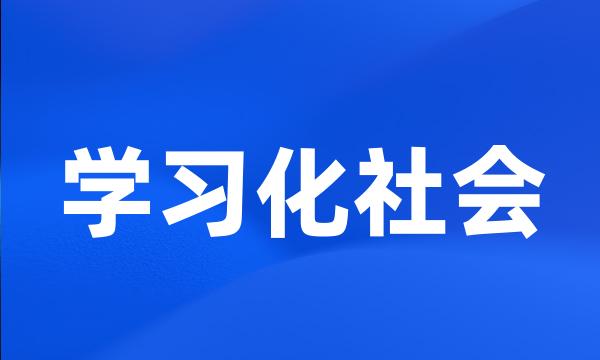 学习化社会